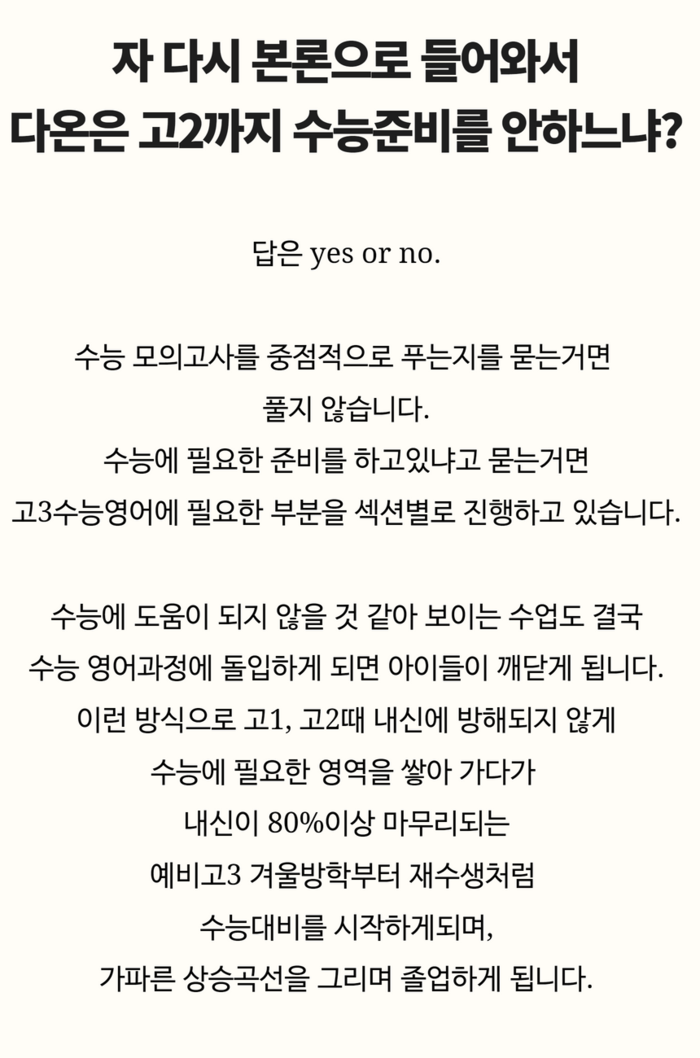 자 다시 본론으로 들어와서
다온은 고2까지 수능준비를 안하느냐?

답은 yes or no.

수능 모의고사를 중점적으로 푸는지를 묻는거면
풀지 않습니다.
수능에 필요한 준비를 하고있냐고 묻는거면
고3수능영어에 필요한 부분을 섹션별로 진행하고 있습니다.

수능에 도움이 되지 않을 것 같아 보이는 수업도 결국
수능 영어과정에 돌입하게 되면 아이들이 깨닫게 됩니다.
이런 방식으로 고1, 고2때 내신에 방해되지 않게
수능에 필요한 영역을 쌓아 가다가
내신이 80%이상 마무리되는
예비고3 겨울방학부터 재수생처럼
수능대비를 시작하게되며,
가파른 상승곡선을 그리며 졸업하게 됩니다.